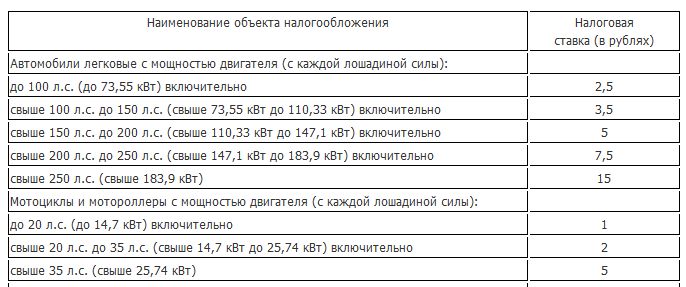 | Наименование объекта налогообложения | Налоговая ставка (в рублях) |
|---|---|
| Автомобили легковые с мощностью двигателя (с каждой лошадиной силы): | |
| до 100 л.с. (до 73,55 кВт) включительно | 2,5 |
| свыше 100 л.с. до 150 л.с. (свыше 73,55 кВт до 110,33 кВт) включительно | 3,5 |
| свыше 150 л.с. до 200 л.с. (свыше 110,33 кВт до 147,1 кВт) включительно | 5 |
| свыше 200 л.с. до 250 л.с. (свыше 147,1 кВт до 183,9 кВт) включительно | 7,5 |
| свыше 250 л.с. (свыше 183,9 кВт) | 15 |
| Мотоциклы и мотороллеры с мощностью двигателя (с каждой лошадиной силы): | |
| до 20 л.с. (до 14,7 кВт) включительно | 1 |
| свыше 20 л.с. до 35 л.с. (свыше 14,7 кВт до 25,74 кВт) включительно | 2 |
| свыше 35 л.с. (свыше 25,74 кВт) | 5 |